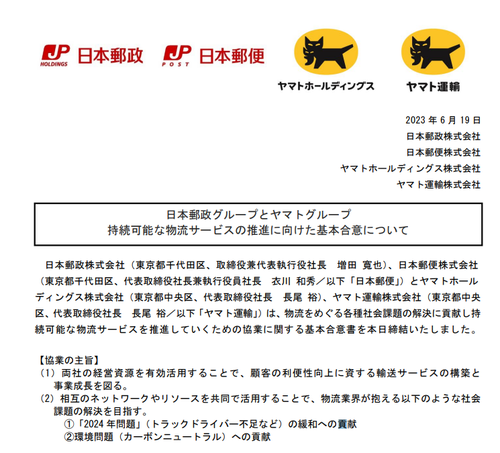 JP HOLDINGS 日本郵政 JP POST 日本郵便

ヤマトホールディングス

ヤマト運輸

2023 年 6 月 19 日
日本郵政株式会社
日本郵便株式会社
ヤマトホールディングス株式会社
ヤマト運輸株式会社

日本郵政グループとヤマトグループ
持続可能な物流サービスの推進に向けた基本合意について

日本郵政株式会社（東京都千代田区、取締役兼代表執行役社長　増田 寛也）、日本郵便株式会社（東京都千代田区、代表取締役社長兼執行役員社長　衣川 和秀／以下「日本郵便」）とヤマトホールディングス株式会社（東京都中央区、代表取締役社長　長尾 裕）、ヤマト運輸株式会社（東京都中央区、代表取締役社長　長尾 裕／以下「ヤマト運輸」）は、物流をめぐる各種社会課題の解決に貢献し持続可能な物流サービスを推進していくための協業に関する基本合意書を本日締結いたしました。

【協業の主旨】
（1）両社の経営資源を有効活用することで、顧客の利便性向上に資する輸送サービスの構築と事業成長を図る。
（2）相互のネットワークやリソースを共同で活用することで、物流業界が抱える以下のような社会課題の解決を目指す。
①「2024 年問題」（トラックドライバー不足など）の緩和への貢献
②環境問題（カーボンニュートラル）への貢献